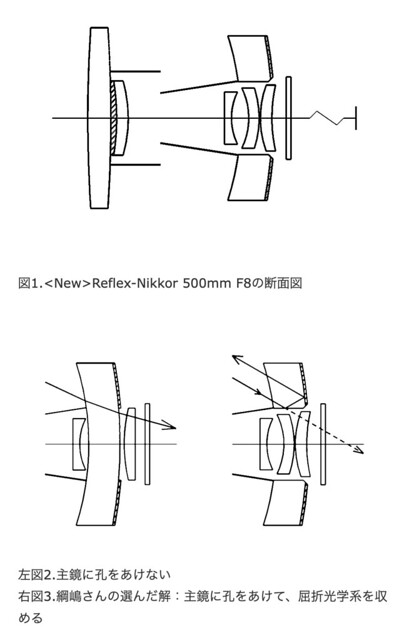 図1.<New>Reflex-Nikkor 500mm F8の断面図

左図2.主鏡に孔をあけない
右図3.綱嶋さんの選んだ解：主鏡に孔をあけて、屈折光学系を収める